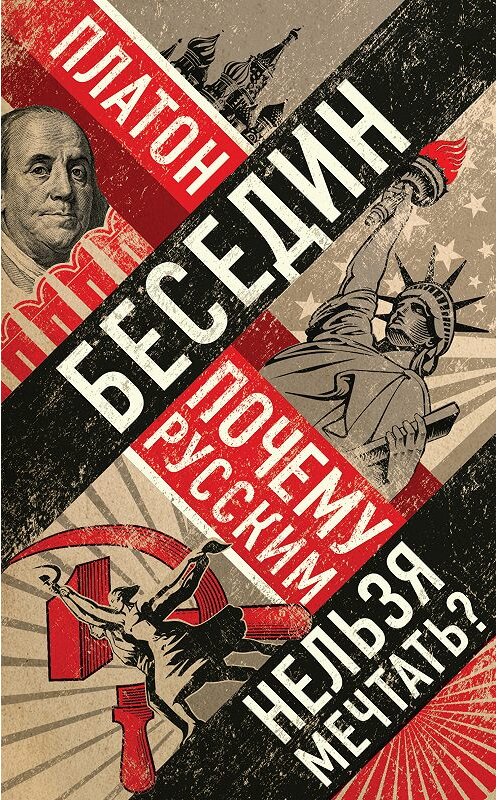 ПЛАТОН
БЕСЕДИН
ПОЧЕМУ РУССКИМ НЕЛЬЗЯ МЕЧТАТЬ?